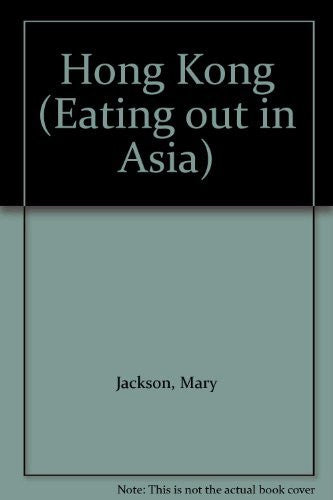 Hong Kong (Eating out in Asia)

Jackson, Mary

Note: This is not the actual book cover